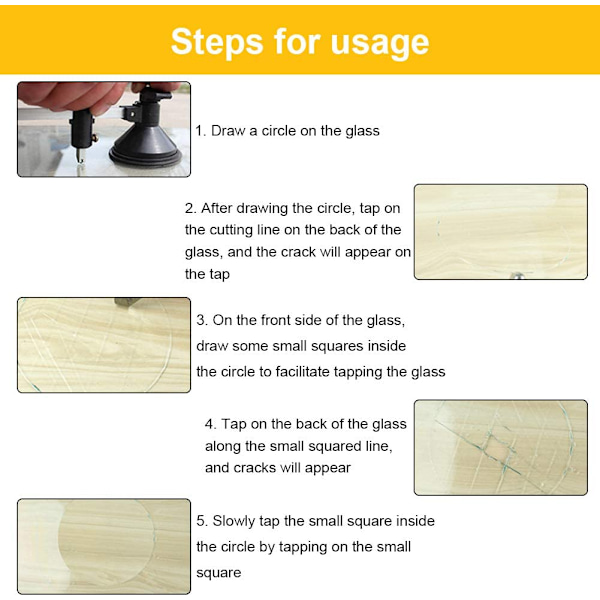 Steps for usage

1. Draw a circle on the glass

2. After drawing the circle, tap on the cutting line on the back of the glass, and the crack will appear on the tap

3. On the front side of the glass, draw some small squares inside the circle to facilitate tapping the glass

4. Tap on the back of the glass along the small squared line, and cracks will appear

5. Slowly tap the small square inside the circle by tapping on the small square